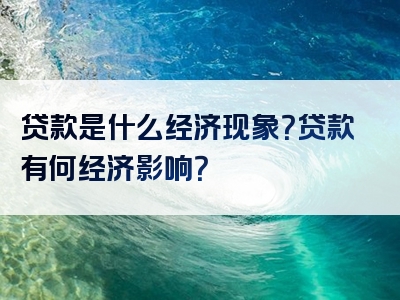 贷款是什么经济现象?贷款有何经济影响?